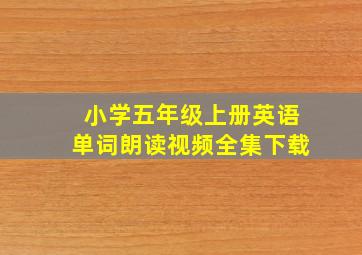 小学五年级上册英语
单词朗读视频全集下载